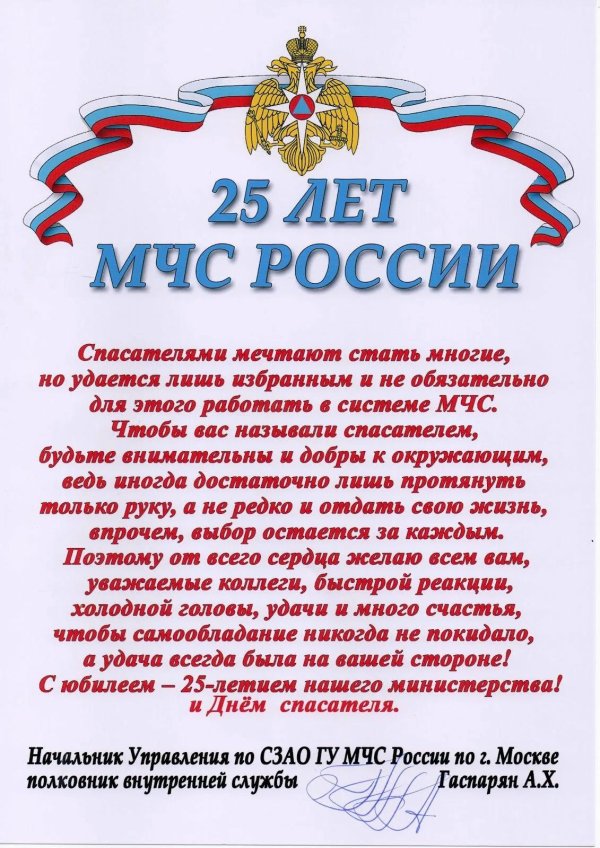 25 ЛЕТ
МЧС РОССИИ

Спасателями мечтают стать многие, но удается лишь избранным и не обязательно для этого работать в системе МЧС. Чтобы вас называли спасателем, будьте внимательны и добры к окружающим, ведь иногда достаточно лишь протянуть только руку, а не редко и отдать свою жизнь, впрочем, выбор остается за каждым. Поэтому от всего сердца желаю всем вам, уважаемые коллеги, быстрой реакции, холодной головы, удачи и много счастья, чтобы самообладание никогда не покидало, а удача всегда была на вашей стороне! С юбилеем – 25-летием нашего министерства! и Днём спасателя.

Начальник Управления по СЗАО ГУ МЧС России по г. Москве
полковник внутренней службы Гаспарян А.Х.